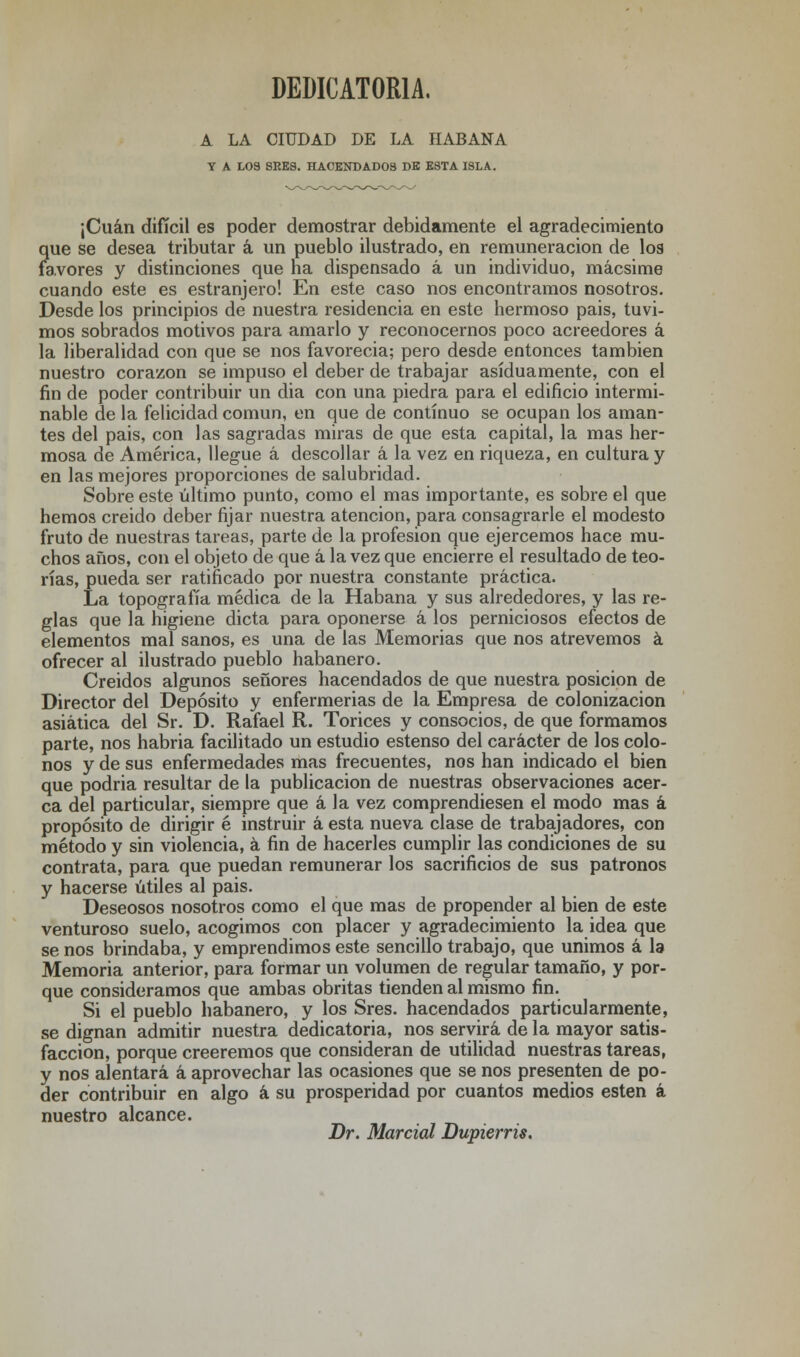 DEDICATORIA.

A LA CIUDAD DE LA HABANA
Y A LOS SRES. HACENDADOS DE ESTA ISLA.

¡Cuán difícil es poder demostrar debidamente el agradecimiento que se desea tributar á un pueblo ilustrado, en remuneracion de los favores y distinciones que ha dispensado á un individuo, mácsime cuando este es estranjero! En este caso nos encontramos nosotros. Desde los principios de nuestra residencia en este hermoso pais, tuvimos sobrados motivos para amarlo y reconocernos poco acreedores á la liberalidad con que se nos favorecia; pero desde entonces tambien nuestro corazon se impuso el deber de trabajar asíduamente, con el fin de poder contribuir un dia con una piedra para el edificio interminable de la felicidad comun, en que de contínuo se ocupan los amantes del pais, con las sagradas miras de que esta capital, la mas hermosa de América, llegue á descollar á la vez en riqueza, en cultura y en las mejores proporciones de salubridad.

Sobre este último punto, como el mas importante, es sobre el que hemos creido deber fijar nuestra atencion, para consagrarle el modesto fruto de nuestras tareas, parte de la profesion que ejercemos hace muchos años, con el objeto de que á la vez que encierre el resultado de teorías, pueda ser ratificado por nuestra constante práctica.

La topografía médica de la Habana y sus alrededores, y las reglas que la higiene dicta para oponerse á los perniciosos efectos de elementos mal sanos, es una de las Memorias que nos atrevemos à ofrecer al ilustrado pueblo habanero.

Creidos algunos señores hacendados de que nuestra posicion de Director del Depósito y enfermerias de la Empresa de colonizacion asiática del Sr. D. Rafael R. Torices y consocios, de que formamos parte, nos habria facilitado un estudio estenso del carácter de los colonos y de sus enfermedades mas frecuentes, nos han indicado el bien que podria resultar de la publicacion de nuestras observaciones acerca del particular, siempre que á la vez comprendiesen el modo mas á propósito de dirigir é instruir á esta nueva clase de trabajadores, con método y sin violencia, à fin de hacerles cumplir las condiciones de su contrata, para que puedan remunerar los sacrificios de sus patronos y hacerse útiles al pais.

Deseosos nosotros como el que mas de propender al bien de este venturoso suelo, acogimos con placer y agradecimiento la idea que se nos brindaba, y emprendimos este sencillo trabajo, que unimos á la Memoria anterior, para formar un volumen de regular tamaño, y porque consideramos que ambas obritas tienden al mismo fin.

Si el pueblo habanero, y los Sres. hacendados particularmente, se dignan admitir nuestra dedicatoria, nos servirá de la mayor satisfaccion, porque creeremos que consideran de utilidad nuestras tareas, y nos alentará á aprovechar las ocasiones que se nos presenten de poder contribuir en algo á su prosperidad por cuantos medios esten á nuestro alcance.

Dr. Marcial Dupierris.